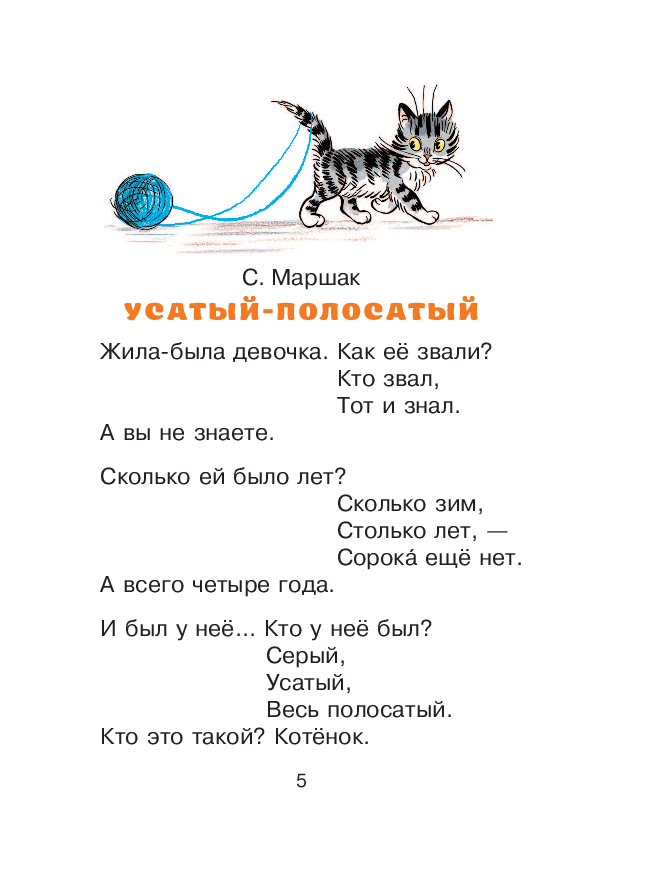 С. Маршак
УСАТЫЙ-ПОЛОСАТЫЙ

Жила-была девочка. Как её звали?
Кто звал,
Тот и знал.
А вы не знаете.

Сколько ей было лет?
Сколько зим,
Столько лет, —
Сорока́ ещё нет.
А всего четыре года.

И был у неё... Кто у неё был?
Серый,
Усатый,
Весь полосатый.
Кто это такой? Котёнок.

5